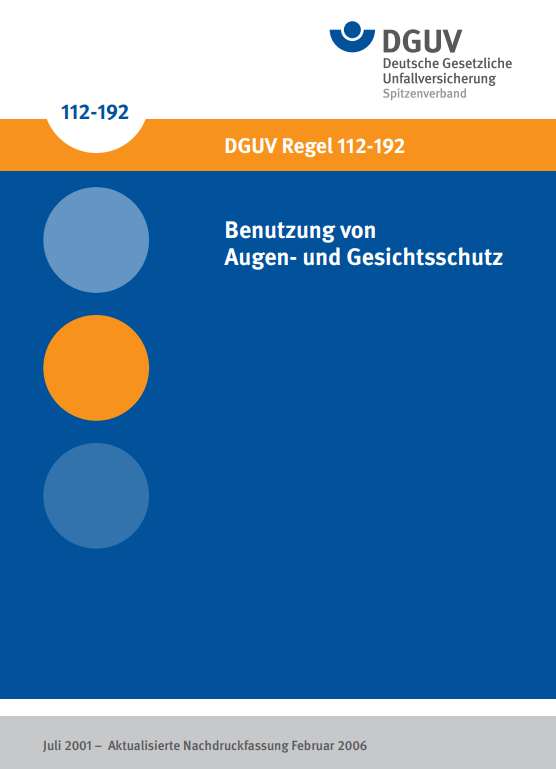 DGUV
Deutsche Gesetzliche Unfallversicherung
Spitzenverband

112-192

DGUV Regel 112-192

Benutzung von Augen- und Gesichtsschutz

Juli 2001 – Aktualisierte Nachdruckfassung Februar 2006